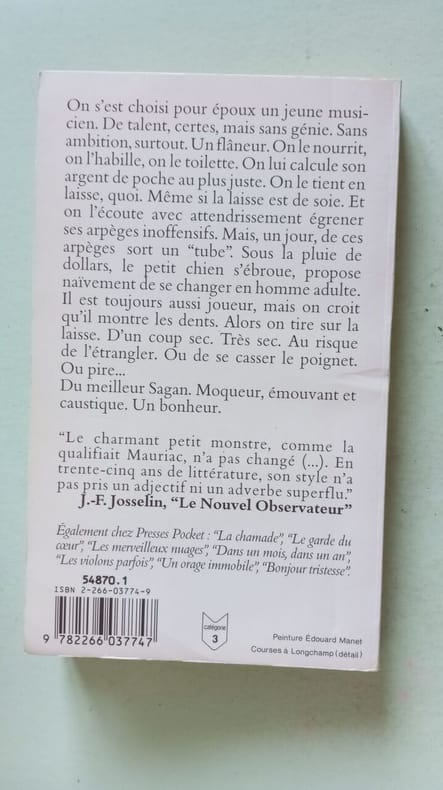 On s'est choisi pour époux un jeune musicien. De talent, certes, mais sans génie. Sans ambition, surtout. Un flâneur. On le nourrit, on l'habille, on le toilette. On lui calcule son argent de poche au plus juste. On le tient en laisse, quoi. Même si la laisse est de soie. Et on l'écoute avec attendrissement égrener ses arpèges inoffensifs. Mais, un jour, de ces arpèges sort un "tube". Sous la pluie de dollars, le petit chien s'ébroue, propose naïvement de se changer en homme adulte. Il est toujours aussi joueur, mais on croit qu'il montre les dents. Alors on tire sur la laisse. D'un coup sec. Très sec. Au risque de l'étrangler. Ou de se casser le poignet. Ou pire...
Du meilleur Sagan. Moqueur, émouvant et caustique. Un bonheur.

"Le charmant petit monstre, comme la qualifiait Mauriac, n'a pas changé (...). En trente-cinq ans de littérature, son style n'a pas pris un adjectif ni un adverbe superflu."
J.-F. Josselin, "Le Nouvel Observateur"

Également chez Presses Pocket : "La chamade", "Le garde du cœur", "Les merveilleux nuages", "Dans un mois, dans un an", "Les violons parfois", "Un orage immobile", "Bonjour tristesse".

54870.1
ISBN 2-266-03774-9

9 782266 037747

catégorie
3

Peinture Édouard Manet
Courses à Longchamp (détail)